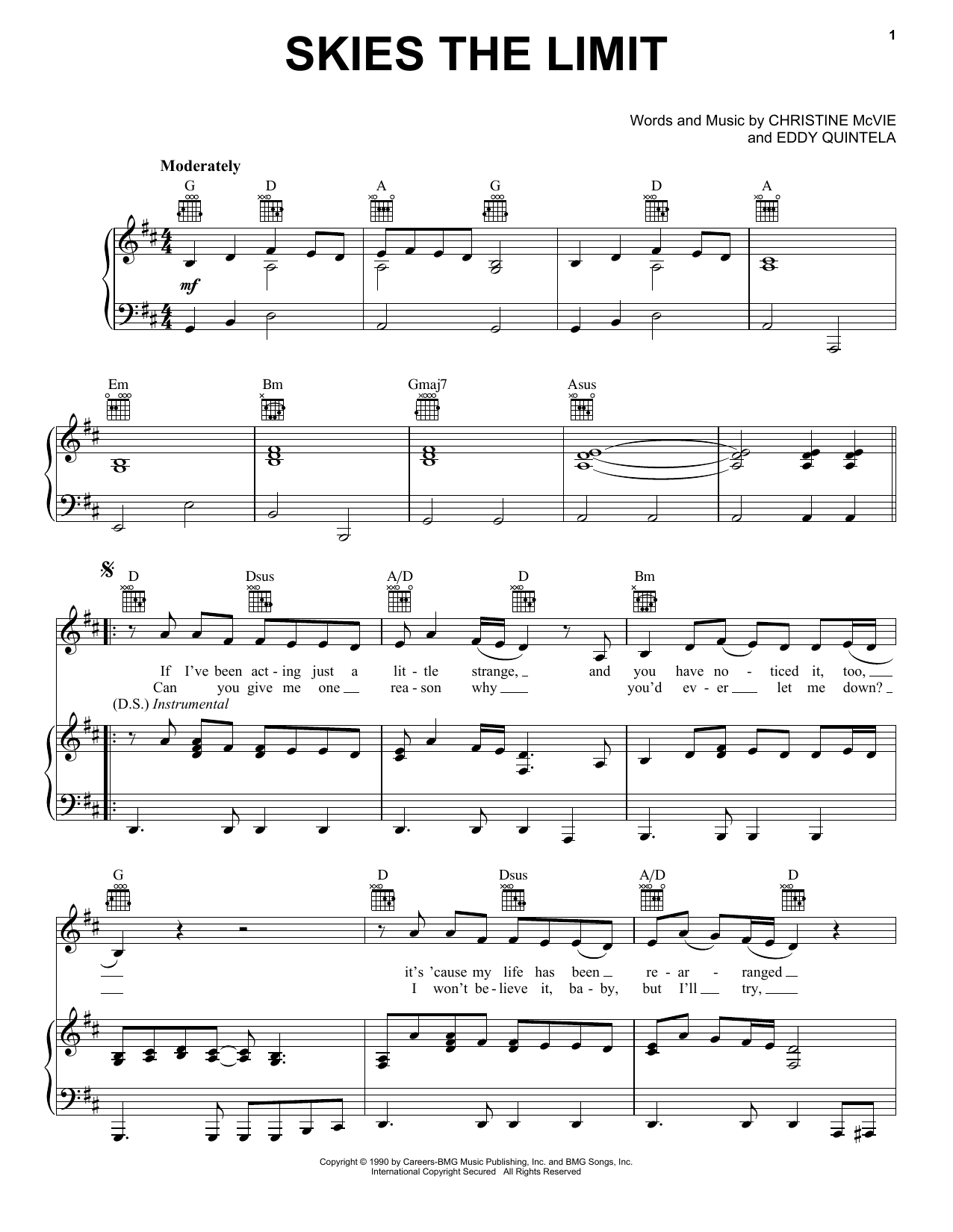 1

SKIES THE LIMIT

Words and Music by CHRISTINE McVIE
and EDDY QUINTELA

Moderately

G D A G D A

mf

Em Bm Gmaj7 Asus

D Dsus A/D D Bm

If I've been act-ing just a lit-tle strange, and you have no-ticed it, too,
Can you give me one rea-son why you'd ev-er let me down?
(D.S.) Instrumental

G D Dsus A/D D

it's 'cause my life has been re-ar-ranged
I won't be-lieve it, ba-by, but I'll try,

Copyright © 1990 by Careers-BMG Music Publishing, Inc. and BMG Songs, Inc.
International Copyright Secured All Rights Reserved